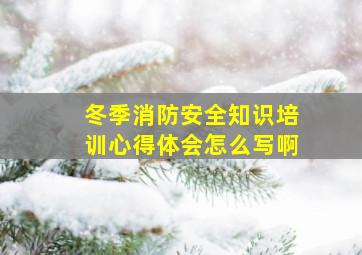 冬季消防安全知识培训心得体会怎么写啊